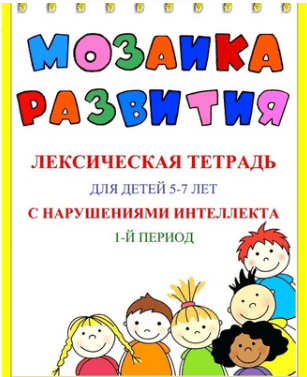 МОЗАИКА
РАЗВИТИЯ

ЛЕКСИЧЕСКАЯ ТЕТРАДЬ

ДЛЯ ДЕТЕЙ 5-7 ЛЕТ

С НАРУШЕНИЯМИ ИНТЕЛЛЕКТА

1-Й ПЕРИОД